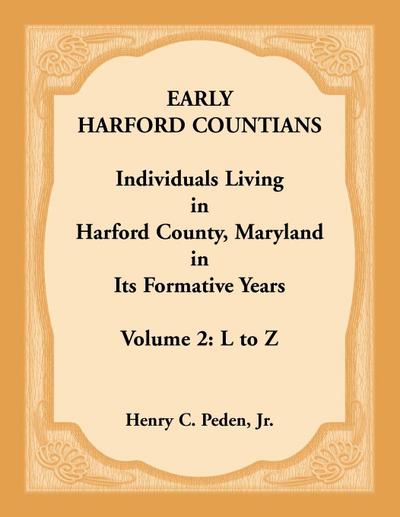 EARLY
HARFORD COUNTIANS

Individuals Living
in
Harford County, Maryland
in
Its Formative Years

Volume 2: L to Z

Henry C. Peden, Jr.